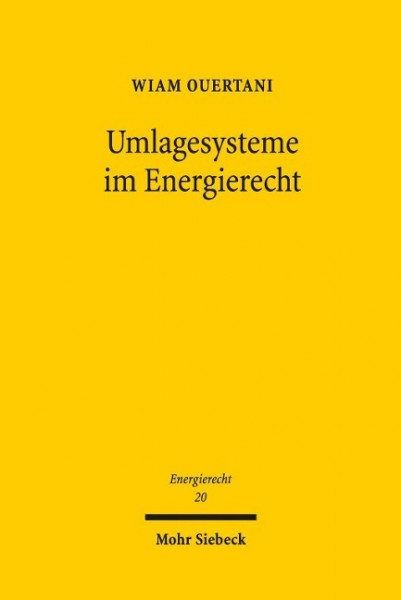 WIAM OUERTANI

Umlagesysteme im Energierecht

Energierecht
20

Mohr Siebeck